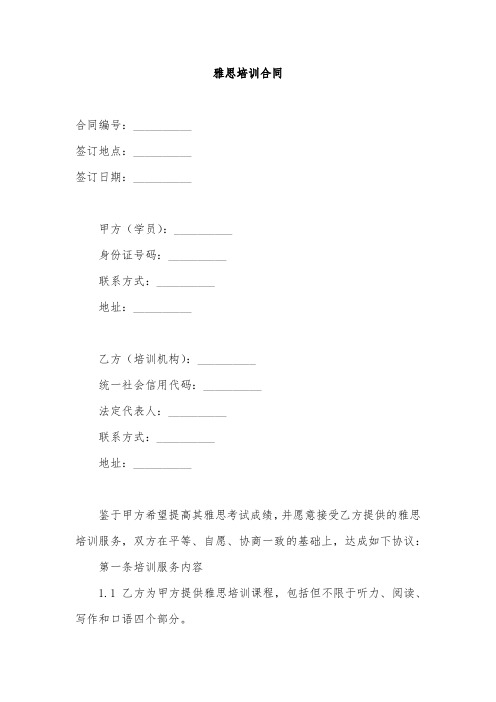 雅思培训合同

合同编号：__________

签订地点：__________

签订日期：__________

甲方（学员）：__________

身份证号码：__________

联系方式：__________

地址：__________

乙方（培训机构）：__________

统一社会信用代码：__________

法定代表人：__________

联系方式：__________

地址：__________

鉴于甲方希望提高其雅思考试成绩，并愿意接受乙方提供的雅思培训服务，双方在平等、自愿、协商一致的基础上，达成如下协议：

第一条培训服务内容

1.1 乙方为甲方提供雅思培训课程，包括但不限于听力、阅读、写作和口语四个部分。